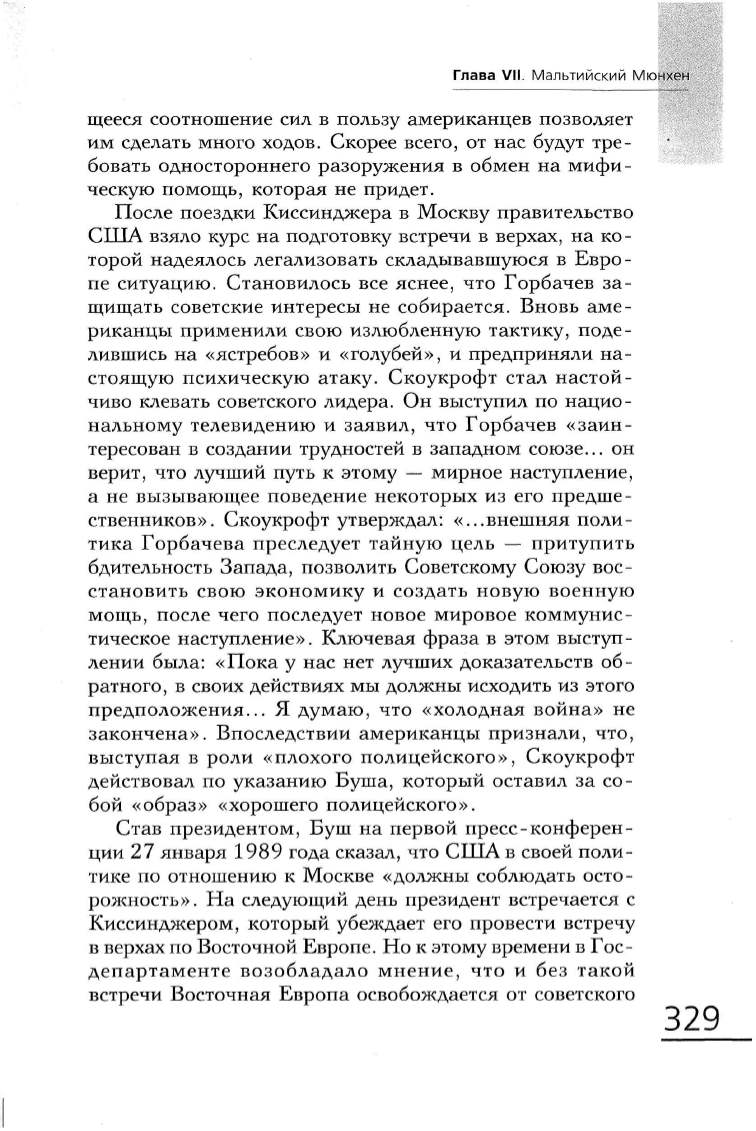 Глава VII. Мальтийский Мюнхен

щееся соотношение сил в пользу американцев позволяет им сделать много ходов. Скорее всего, от нас будут требовать одностороннего разоружения в обмен на мифическую помощь, которая не придет.

После поездки Киссинджера в Москву правительство США взяло курс на подготовку встречи в верхах, на которой надеялось легализовать складывавшуюся в Европе ситуацию. Становилось все яснее, что Горбачев защищать советские интересы не собирается. Вновь американцы применили свою излюбленную тактику, поделившись на «ястребов» и «голубей», и предприняли настоящую психическую атаку. Скоукрофт стал настойчиво клевать советского лидера. Он выступил по национальному телевидению и заявил, что Горбачев «заинтересован в создании трудностей в западном союзе... он верит, что лучший путь к этому — мирное наступление, а не вызывающее поведение некоторых из его предшественников». Скоукрофт утверждал: «...внешняя политика Горбачева преследует тайную цель — притупить бдительность Запада, позволить Советскому Союзу восстановить свою экономику и создать новую военную мощь, после чего последует новое мировое коммунистическое наступление». Ключевая фраза в этом выступлении была: «Пока у нас нет лучших доказательств обратного, в своих действиях мы должны исходить из этого предположения... Я думаю, что «холодная война» не закончена». Впоследствии американцы признали, что, выступая в роли «плохого полицейского», Скоукрофт действовал по указанию Буша, который оставил за собой «образ» «хорошего полицейского».

Став президентом, Буш на первой пресс-конференции 27 января 1989 года сказал, что США в своей политике по отношению к Москве «должны соблюдать осторожность». На следующий день президент встречается с Киссинджером, который убеждает его провести встречу в верхах по Восточной Европе. Но к этому времени в Госдепартаменте возобладало мнение, что и без такой встречи Восточная Европа освобождается от советского

329